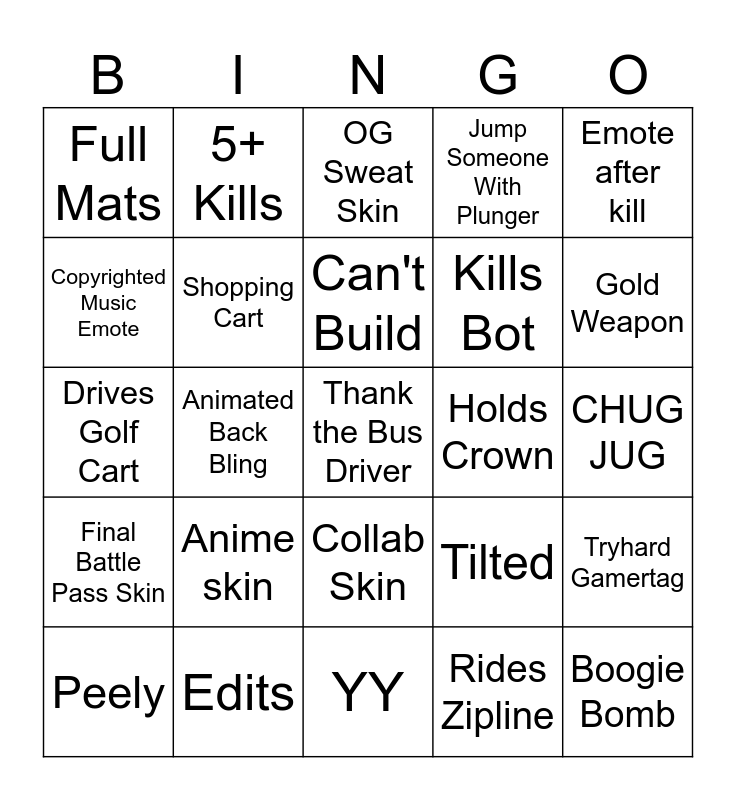 | B | I | N | G | O |
|---|---|---|---|---|
| Full Mats | 5+ Kills | OG Sweat Skin | Jump Someone With Plunger | Emote after kill |
| Copyrighted Music Emote | Shopping Cart | Can't Build | Kills Bot | Gold Weapon |
| Drives Golf Cart | Animated Back Bling | Thank the Bus Driver | Holds Crown | CHUG JUG |
| Final Battle Pass Skin | Anime skin | Collab Skin | Tilted | Tryhard Gamertag |
| Peely | Edits | YY | Rides Zipline | Boogie Bomb |